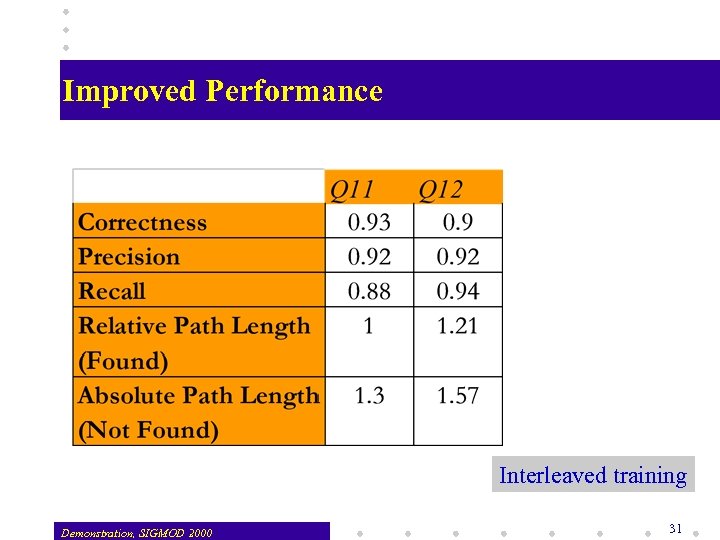 Improved Performance

|  | Q11 | Q12 |
|---|---|---|
| Correctness | 0.93 | 0.9 |
| Precision | 0.92 | 0.92 |
| Recall | 0.88 | 0.94 |
| Relative Path Length (Found) | 1 | 1.21 |
| Absolute Path Length (Not Found) | 1.3 | 1.57 |

Interleaved training

Demonstration, SIGMOD 2000

31